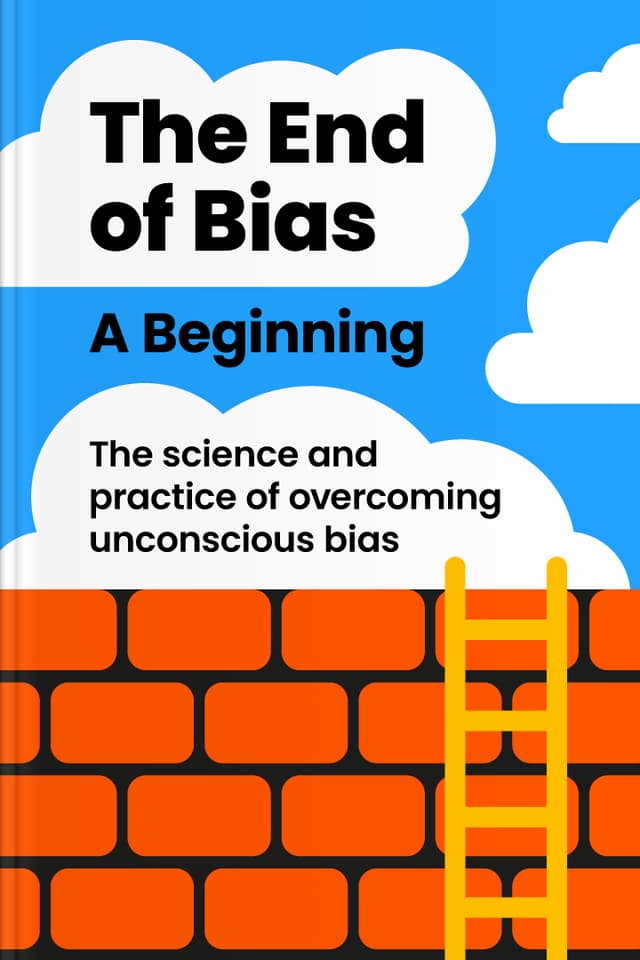 The End of Bias

A Beginning

The science and practice of overcoming unconscious bias